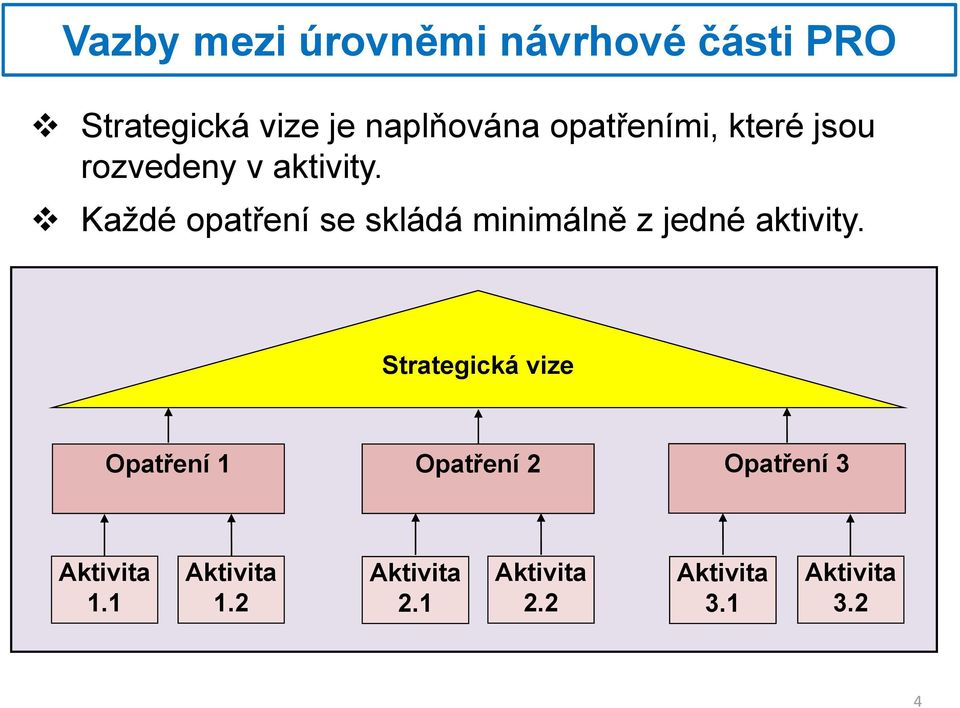 Vazby mezi úrovněmi návrhové části PRO

❖ Strategická vize je naplňována opatřeními, které jsou rozvedeny v aktivity.

❖ Každé opatření se skládá minimálně z jedné aktivity.

Strategická vize

Opatření 1

Opatření 2

Opatření 3

Aktivita 1.1

Aktivita 1.2

Aktivita 2.1

Aktivita 2.2

Aktivita 3.1

Aktivita 3.2

4